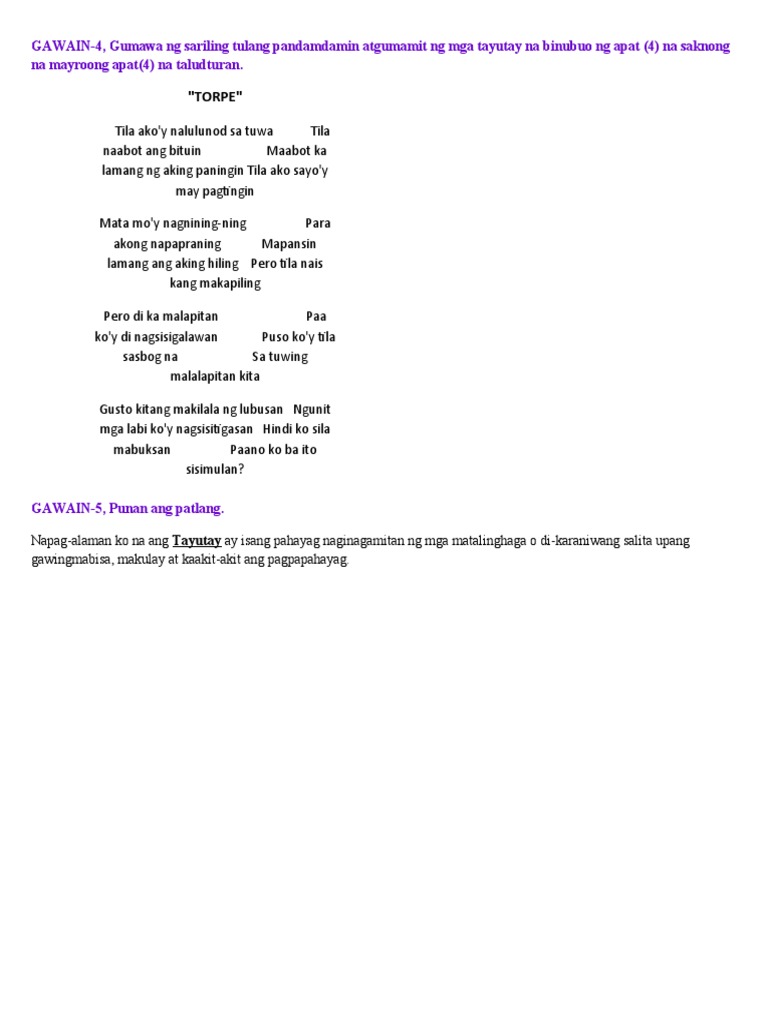 GAWAIN-4, Gumawa ng sariling tulang pandamdamin atgumamit ng mga tayutay na binubuo ng apat (4) na saknong na mayroong apat(4) na taludturan.

"TORPE"

Tila ako'y nalulunod sa tuwa Tila naabot ang bituin Maabot ka lamang ng aking paningin Tila ako sayo'y may pagtingin

Mata mo'y nagnining-ning Para akong napapraning Mapansin lamang ang aking hiling Pero tila nais kang makapiling

Pero di ka malapitan Paa ko'y di nagsisigalawan Puso ko'y tila sasbog na Sa tuwing malalapitan kita

Gusto kitang makilala ng lubusan Ngunit mga labi ko'y nagsisitigasan Hindi ko sila mabuksan Paano ko ba ito sisimulan?

GAWAIN-5, Punan ang patlang.

Napag-alaman ko na ang Tayutay ay isang pahayag naginagamitan ng mga matalinghaga o di-karaniwang salita upang gawingmabisa, makulay at kaakit-akit ang pagpapahayag.